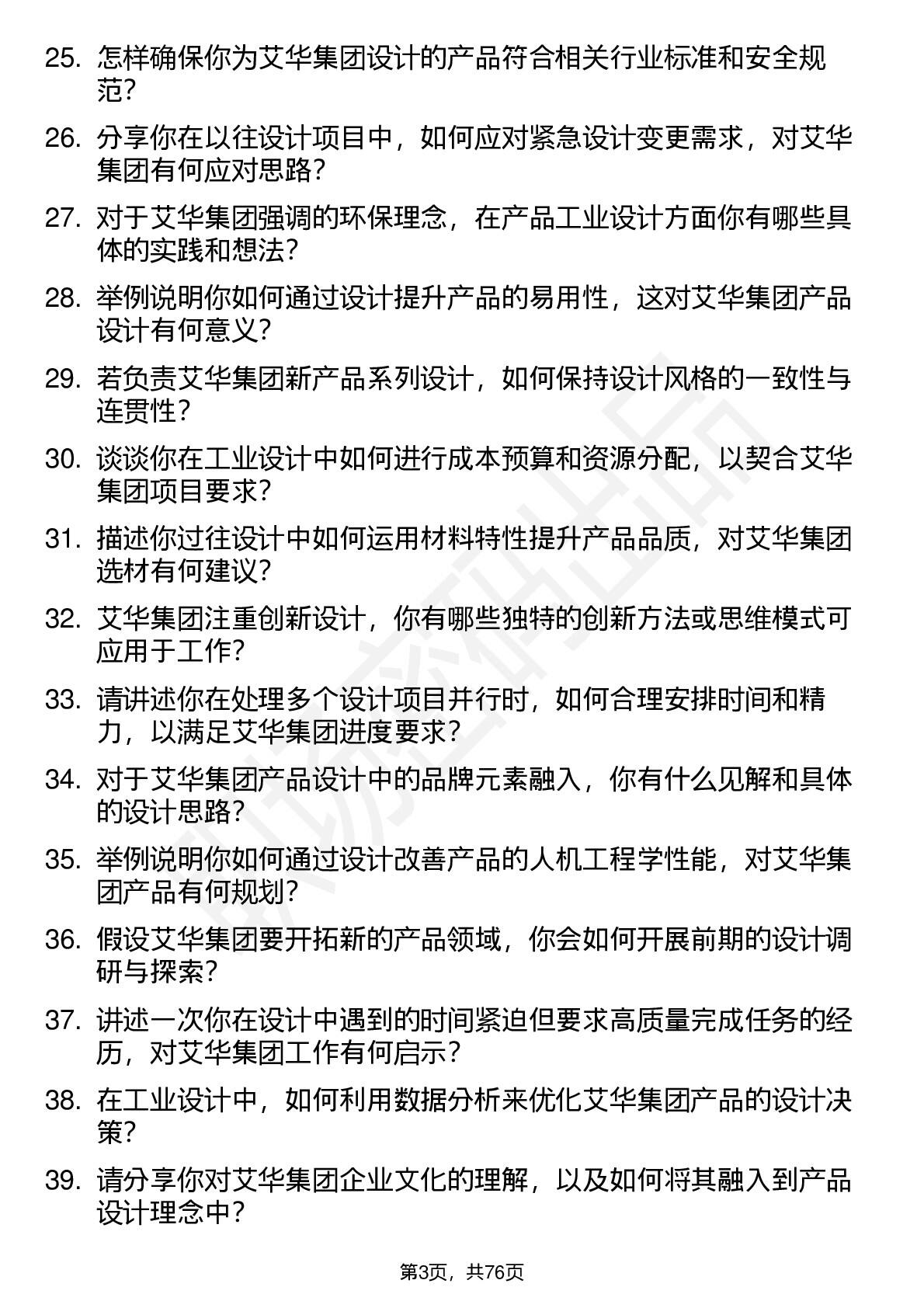 25. 怎样确保你为艾华集团设计的产品符合相关行业标准和安全规范？

26. 分享你在以往设计项目中，如何应对紧急设计变更需求，对艾华集团有何应对思路？

27. 对于艾华集团强调的环保理念，在产品工业设计方面你有哪些具体的实践和想法？

28. 举例说明你如何通过设计提升产品的易用性，这对艾华集团产品设计有何意义？

29. 若负责艾华集团新产品系列设计，如何保持设计风格的一致性与连贯性？

30. 谈谈你在工业设计中如何进行成本预算和资源分配，以契合艾华集团项目要求？

31. 描述你过往设计中如何运用材料特性提升产品品质，对艾华集团选材有何建议？

32. 艾华集团注重创新设计，你有哪些独特的创新方法或思维模式可应用于工作？

33. 请讲述你在处理多个设计项目并行时，如何合理安排时间和精力，以满足艾华集团进度要求？

34. 对于艾华集团产品设计中的品牌元素融入，你有什么见解和具体的设计思路？

35. 举例说明你如何通过设计改善产品的人机工程学性能，对艾华集团产品有何规划？

36. 假设艾华集团要开拓新的产品领域，你会如何开展前期的设计调研与探索？

37. 讲述一次你在设计中遇到的时间紧迫但要求高质量完成任务的经历，对艾华集团工作有何启示？

38. 在工业设计中，如何利用数据分析来优化艾华集团产品的设计决策？

39. 请分享你对艾华集团企业文化的理解，以及如何将其融入到产品设计理念中？

第3页，共76页